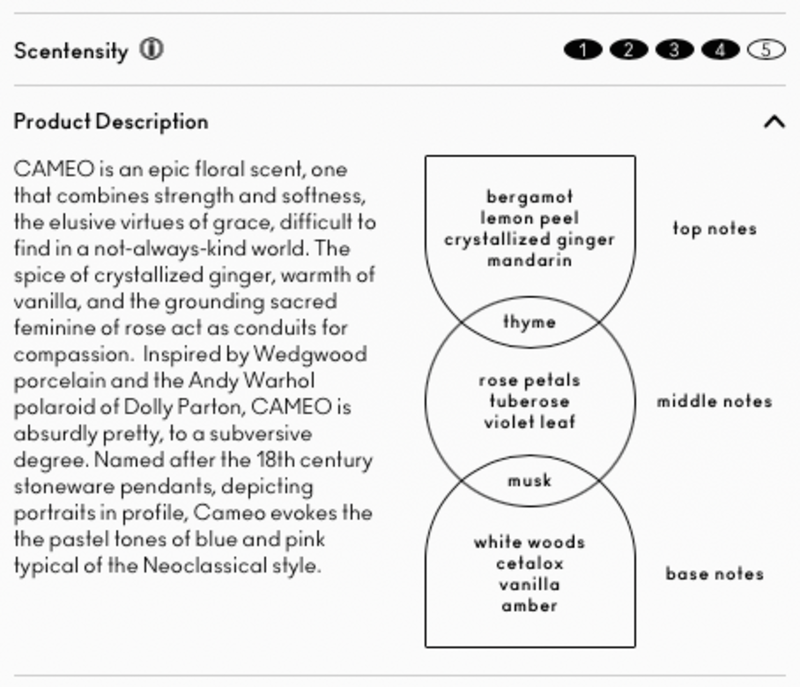 Scentensity ⓘ

1 2 3 4 5

Product Description

CAMEO is an epic floral scent, one that combines strength and softness, the elusive virtues of grace, difficult to find in a not-always-kind world. The spice of crystallized ginger, warmth of vanilla, and the grounding sacred feminine of rose act as conduits for compassion. Inspired by Wedgwood porcelain and the Andy Warhol polaroid of Dolly Parton, CAMEO is absurdly pretty, to a subversive degree. Named after the 18th century stoneware pendants, depicting portraits in profile, Cameo evokes the the pastel tones of blue and pink typical of the Neoclassical style.

bergamot
lemon peel
crystallized ginger
mandarin

top notes

thyme

rose petals
tuberose
violet leaf

middle notes

musk

white woods
cetalox
vanilla
amber

base notes